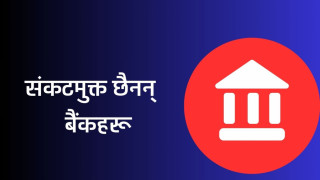 संकटमुक्त छैनन्
बैंकहरू